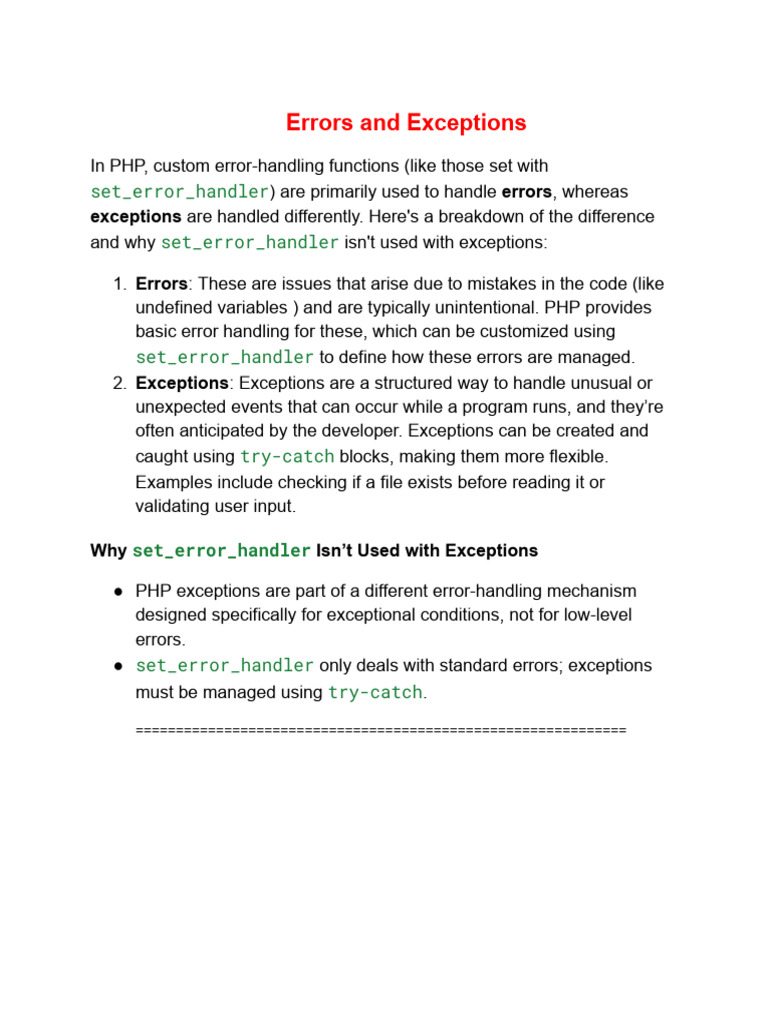 Errors and Exceptions

In PHP, custom error-handling functions (like those set with set_error_handler) are primarily used to handle errors, whereas exceptions are handled differently. Here's a breakdown of the difference and why set_error_handler isn't used with exceptions:

1. Errors: These are issues that arise due to mistakes in the code (like undefined variables ) and are typically unintentional. PHP provides basic error handling for these, which can be customized using set_error_handler to define how these errors are managed.
2. Exceptions: Exceptions are a structured way to handle unusual or unexpected events that can occur while a program runs, and they're often anticipated by the developer. Exceptions can be created and caught using try-catch blocks, making them more flexible. Examples include checking if a file exists before reading it or validating user input.

Why set_error_handler Isn't Used with Exceptions

● PHP exceptions are part of a different error-handling mechanism designed specifically for exceptional conditions, not for low-level errors.
● set_error_handler only deals with standard errors; exceptions must be managed using try-catch.

============================================================